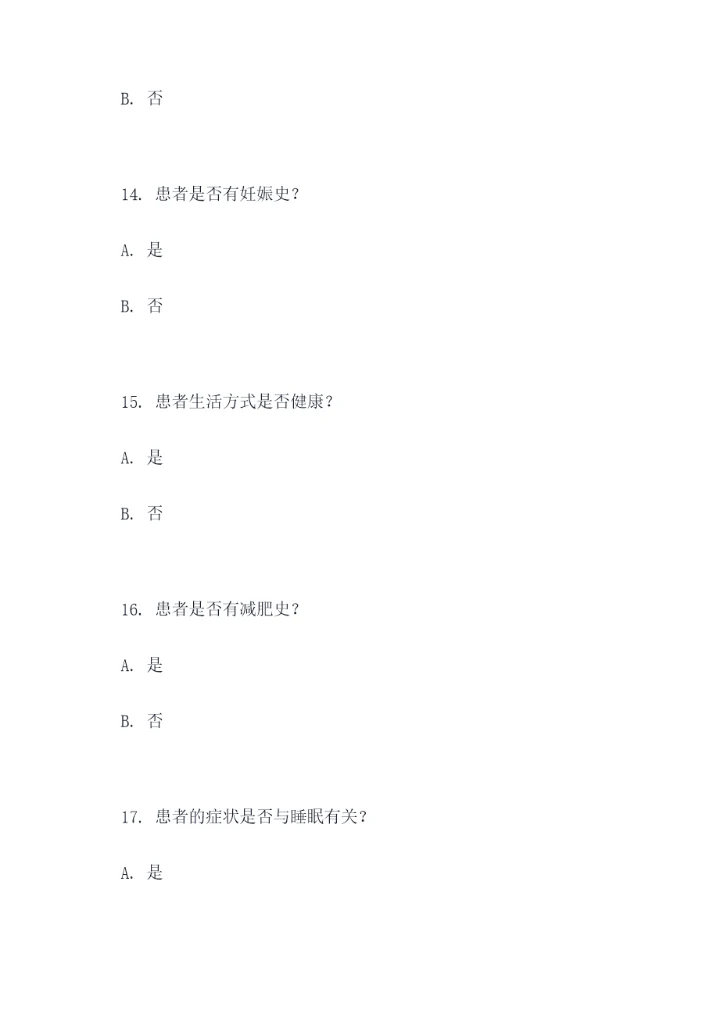 B.否

14.患者是否有妊娠史?

A.是

B.否

15.患者生活方式是否健康?

A.是

B.否

16.患者是否有减肥史?

A.是

B.否

17.患者的症状是否与睡眠有关?

A.是